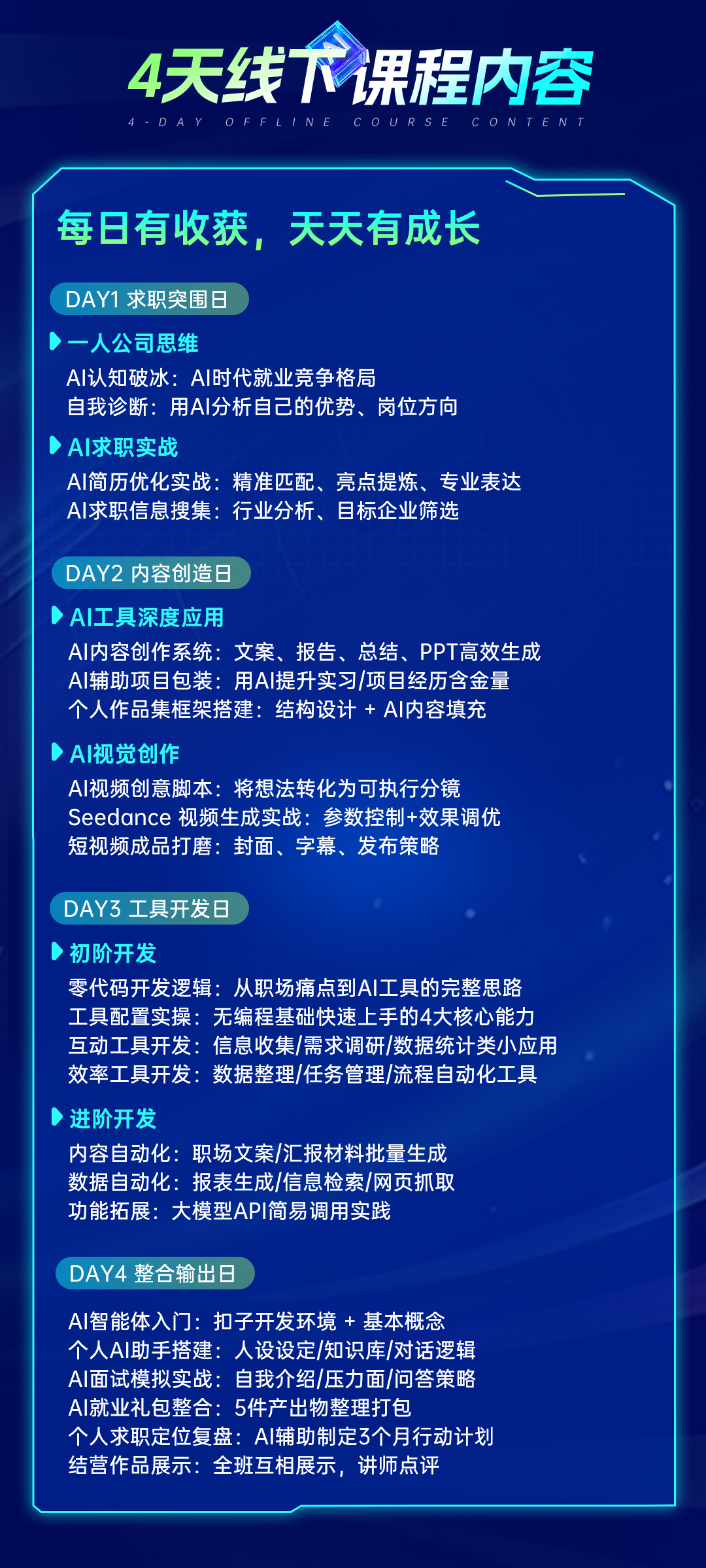 4天线下课程内容

4-DAY OFFLINE COURSE CONTENT

每日有收获，天天有成长

DAY1 求职突围日

一人公司思维

AI认知破冰：AI时代就业竞争格局
自我诊断：用AI分析自己的优势、岗位方向

AI求职实战

AI简历优化实战：精准匹配、亮点提炼、专业表达
AI求职信息搜集：行业分析、目标企业筛选

DAY2 内容创造日

AI工具深度应用

AI内容创作系统：文案、报告、总结、PPT高效生成
AI辅助项目包装：用AI提升实习/项目经历含金量
个人作品集框架搭建：结构设计 + AI内容填充

AI视觉创作

AI视频创意脚本：将想法转化为可执行分镜
Seedance 视频生成实战：参数控制+效果调优
短视频成品打磨：封面、字幕、发布策略

DAY3 工具开发日

初阶开发

零代码开发逻辑：从职场痛点到AI工具的完整思路
工具配置实操：无编程基础快速上手的4大核心能力
互动工具开发：信息收集/需求调研/数据统计类小应用
效率工具开发：数据整理/任务管理/流程自动化工具

进阶开发

内容自动化：职场文案/汇报材料批量生成
数据自动化：报表生成/信息检索/网页抓取
功能拓展：大模型API简易调用实践

DAY4 整合输出日

AI智能体入门：扣子开发环境 + 基本概念
个人AI助手搭建：人设设定/知识库/对话逻辑
AI面试模拟实战：自我介绍/压力面/问答策略
AI就业礼包整合：5件产出物整理打包
个人求职定位复盘：AI辅助制定3个月行动计划
结营作品展示：全班互相展示，讲师点评